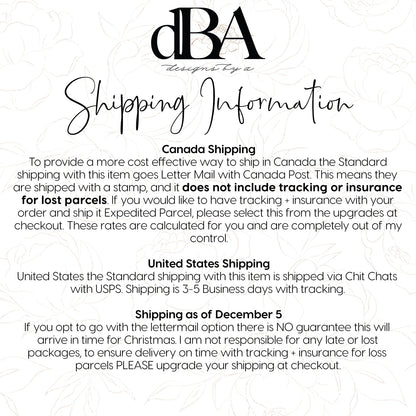 dBA
designs by a

Shipping Information

Canada Shipping
To provide a more cost effective way to ship in Canada the Standard shipping with this item goes Letter Mail with Canada Post. This means they are shipped with a stamp, and it does not include tracking or insurance for lost parcels. If you would like to have tracking + insurance with your order and ship it Expedited Parcel, please select this from the upgrades at checkout. These rates are calculated for you and are completely out of my control.

United States Shipping
United States the Standard shipping with this item is shipped via Chit Chats with USPS. Shipping is 3-5 Business days with tracking.

Shipping as of December 5
If you opt to go with the lettermail option there is NO guarantee this will arrive in time for Christmas. I am not responsible for any late or lost packages, to ensure delivery on time with tracking + insurance for loss parcels PLEASE upgrade your shipping at checkout.